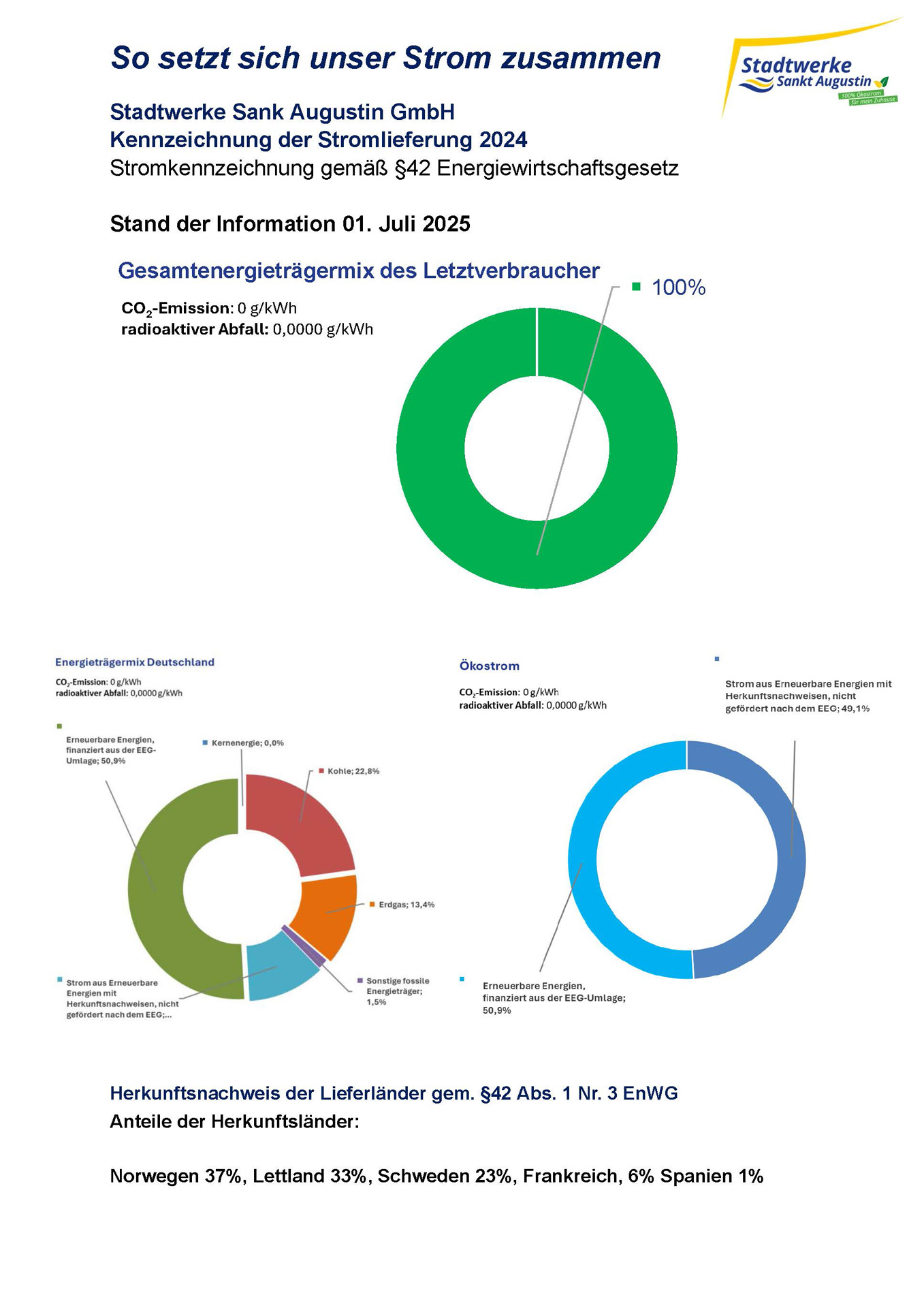 So setzt sich unser Strom zusammen

Stadtwerke Sankt Augustin
100% Ökostrom für mein Zuhause

Stadtwerke Sank Augustin GmbH
Kennzeichnung der Stromlieferung 2024
Stromkennzeichnung gemäß §42 Energiewirtschaftsgesetz

Stand der Information 01. Juli 2025

Gesamtenergieträgermix des Letztverbraucher

$CO_2$-Emission: 0 g/kWh
radioaktiver Abfall: 0,0000 g/kWh

100%

Energieträgermix Deutschland

$CO_2$-Emission: 0 g/kWh
radioaktiver Abfall: 0,0000 g/kWh

Erneuerbare Energien, finanziert aus der EEG-Umlage; 50,9%

Kernenergie; 0,0%

Kohle; 22,8%

Erdgas; 13,4%

Sonstige fossile Energieträger; 1,5%

Strom aus Erneuerbare Energien mit Herkunftsnachweisen, nicht gefördert nach dem EEG;...

Ökostrom

$CO_2$-Emission: 0 g/kWh
radioaktiver Abfall: 0,0000 g/kWh

Strom aus Erneuerbare Energien mit Herkunftsnachweisen, nicht gefördert nach dem EEG; 49,1%

Erneuerbare Energien, finanziert aus der EEG-Umlage; 50,9%

Herkunftsnachweis der Lieferländer gem. §42 Abs. 1 Nr. 3 EnWG
Anteile der Herkunftsländer:

Norwegen 37%, Lettland 33%, Schweden 23%, Frankreich, 6% Spanien 1%